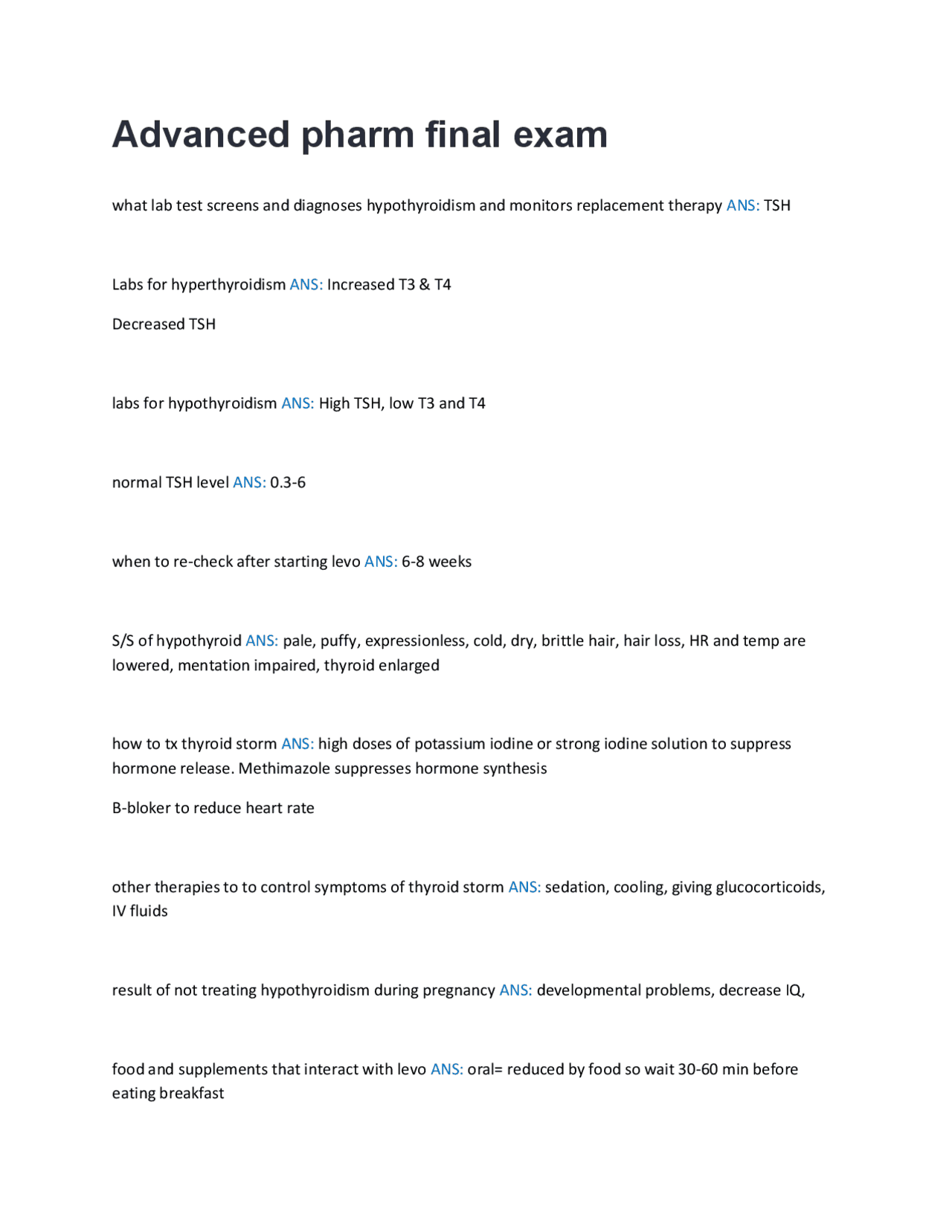 Advanced pharm final exam

what lab test screens and diagnoses hypothyroidism and monitors replacement therapy ANS: TSH

Labs for hyperthyroidism ANS: Increased T3 & T4

Decreased TSH

labs for hypothyroidism ANS: High TSH, low T3 and T4

normal TSH level ANS: 0.3-6

when to re-check after starting levo ANS: 6-8 weeks

S/S of hypothyroid ANS: pale, puffy, expressionless, cold, dry, brittle hair, hair loss, HR and temp are lowered, mentation impaired, thyroid enlarged

how to tx thyroid storm ANS: high doses of potassium iodine or strong iodine solution to suppress hormone release. Methimazole suppresses hormone synthesis

B-bloker to reduce heart rate

other therapies to to control symptoms of thyroid storm ANS: sedation, cooling, giving glucocorticoids, IV fluids

result of not treating hypothyroidism during pregnancy ANS: developmental problems, decrease IQ,

food and supplements that interact with levo ANS: oral= reduced by food so wait 30-60 min before eating breakfast